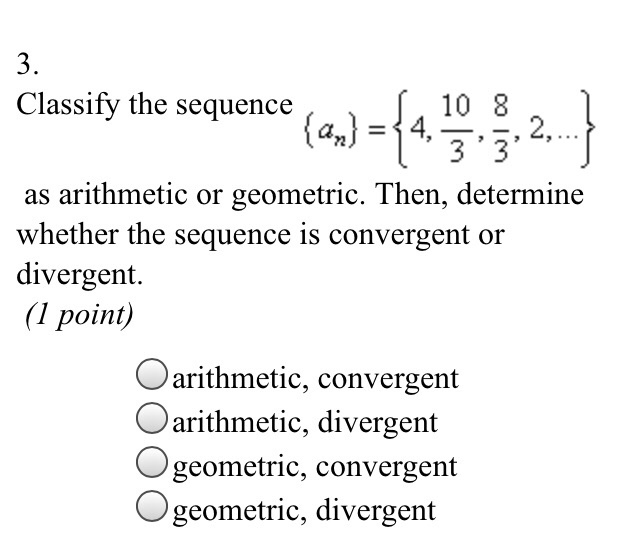 3.

Classify the sequence $\{a_n\} = \left\{4, \frac{10}{3}, \frac{8}{3}, 2, \ldots\right\}$ as arithmetic or geometric. Then, determine whether the sequence is convergent or divergent.

(1 point)

arithmetic, convergent
arithmetic, divergent
geometric, convergent
geometric, divergent